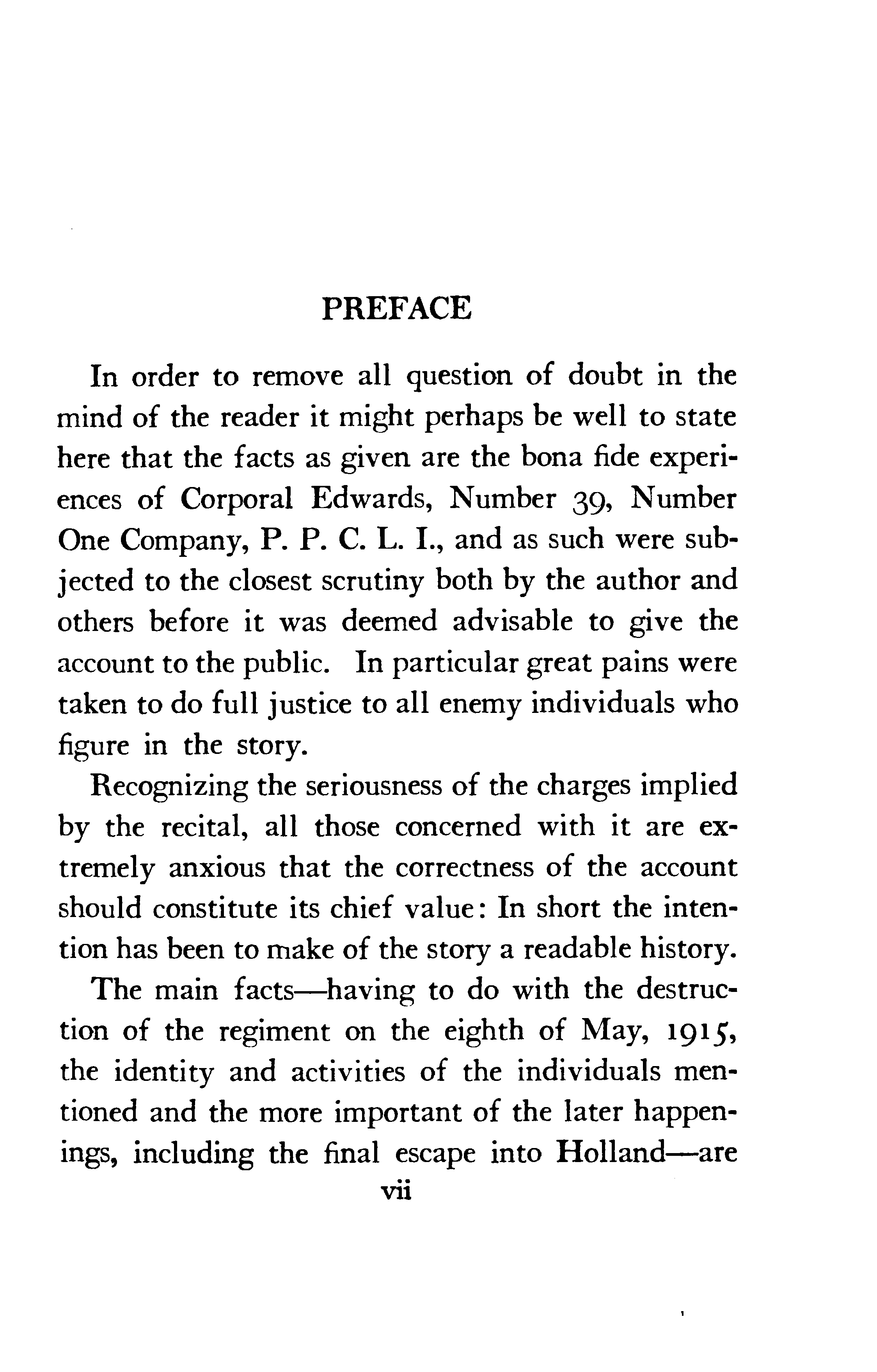 PREFACE

In order to remove all question of doubt in the mind of the reader it might perhaps be well to state here that the facts as given are the bona fide experiences of Corporal Edwards, Number 39, Number One Company, P. P. C. L. I., and as such were subjected to the closest scrutiny both by the author and others before it was deemed advisable to give the account to the public. In particular great pains were taken to do full justice to all enemy individuals who figure in the story.

Recognizing the seriousness of the charges implied by the recital, all those concerned with it are extremely anxious that the correctness of the account should constitute its chief value: In short the intention has been to make of the story a readable history.

The main facts—having to do with the destruction of the regiment on the eighth of May, 1915, the identity and activities of the individuals mentioned and the more important of the later happenings, including the final escape into Holland—are

vii